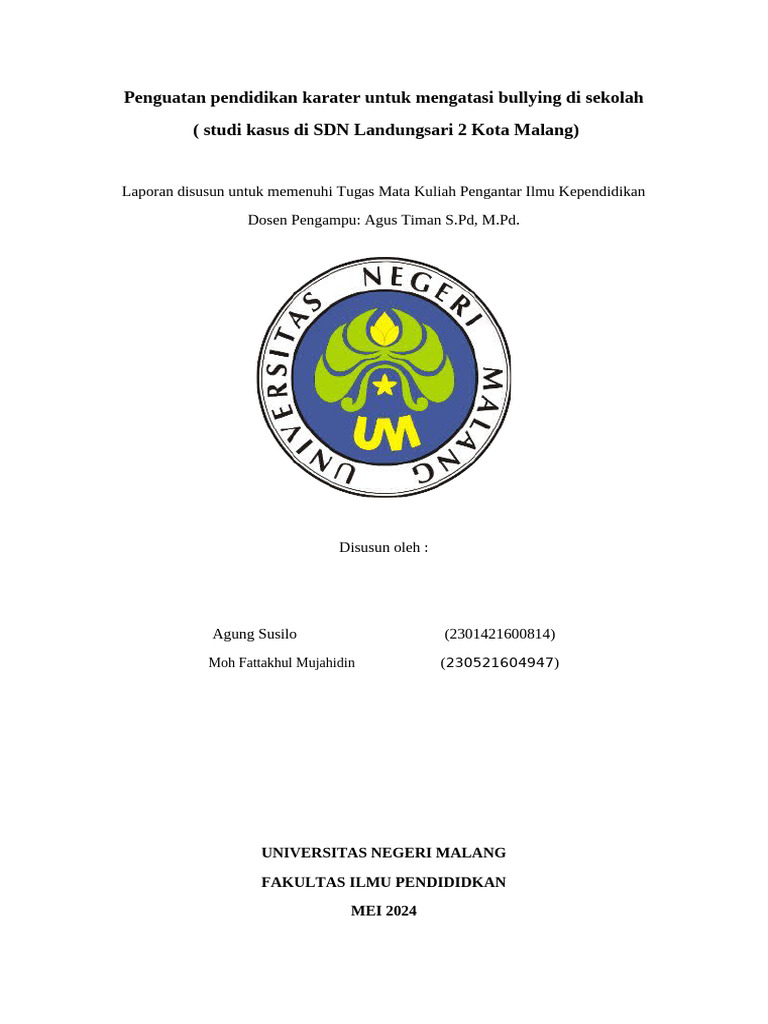 Penguatan pendidikan karater untuk mengatasi bullying di sekolah
( studi kasus di SDN Landungsari 2 Kota Malang)

Laporan disusun untuk memenuhi Tugas Mata Kuliah Pengantar Ilmu Kependidikan
Dosen Pengampu: Agus Timan S.Pd, M.Pd.

UNIVERSITAS NEGERI MALANG

UM

Disusun oleh :

Agung Susilo (2301421600814)
Moh Fattakhul Mujahidin (230521604947)

UNIVERSITAS NEGERI MALANG
FAKULTAS ILMU PENDIDIDKAN
MEI 2024